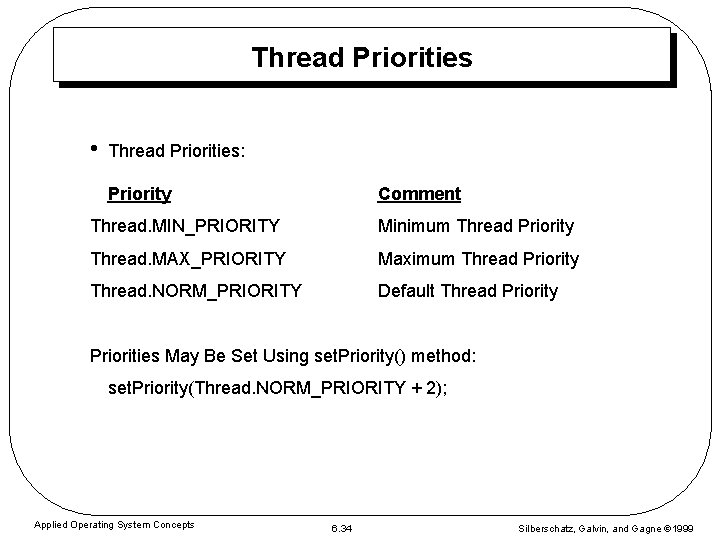 Thread Priorities

• Thread Priorities:

| Priority | Comment |
|---|---|
| Thread.MIN_PRIORITY | Minimum Thread Priority |
| Thread.MAX_PRIORITY | Maximum Thread Priority |
| Thread.NORM_PRIORITY | Default Thread Priority |

Priorities May Be Set Using setPriority() method:

setPriority(Thread.NORM_PRIORITY + 2);

Applied Operating System Concepts

6.34

Silberschatz, Galvin, and Gagne ©1999